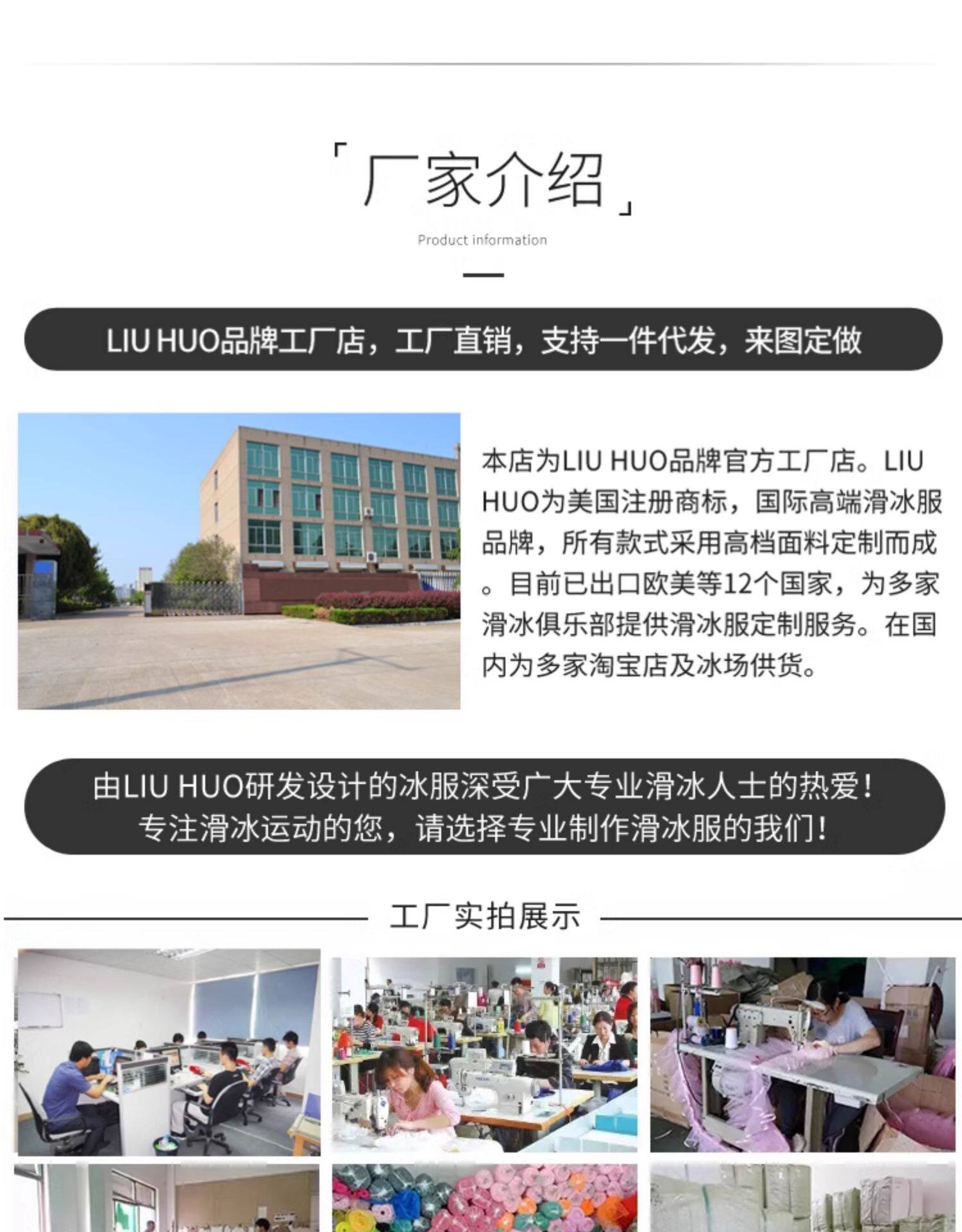 「厂家介绍」

Product information

LIU HUO品牌工厂店，工厂直销，支持一件代发，来图定做

本店为LIU HUO品牌官方工厂店。LIU HUO为美国注册商标，国际高端滑冰服品牌，所有款式采用高档面料定制而成。目前已出口欧美等12个国家，为多家滑冰俱乐部提供滑冰服定制服务。在国内为多家淘宝店及冰场供货。

由LIU HUO研发设计的冰服深受广大专业滑冰人士的热爱！
专注滑冰运动的您，请选择专业制作滑冰服的我们！

工厂实拍展示